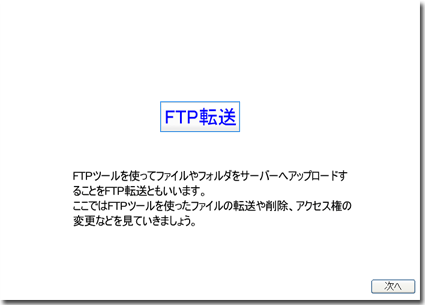 FTP転送

FTPツールを使ってファイルやフォルダをサーバーへアップロードすることをFTP転送ともいいます。
ここではFTPツールを使ったファイルの転送や削除、アクセス権の変更などを見ていきましょう。

次へ